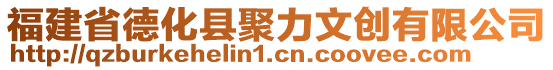 福建省德化县聚力文创有限公司
http://qzburkehelin1.cn.coovee.com